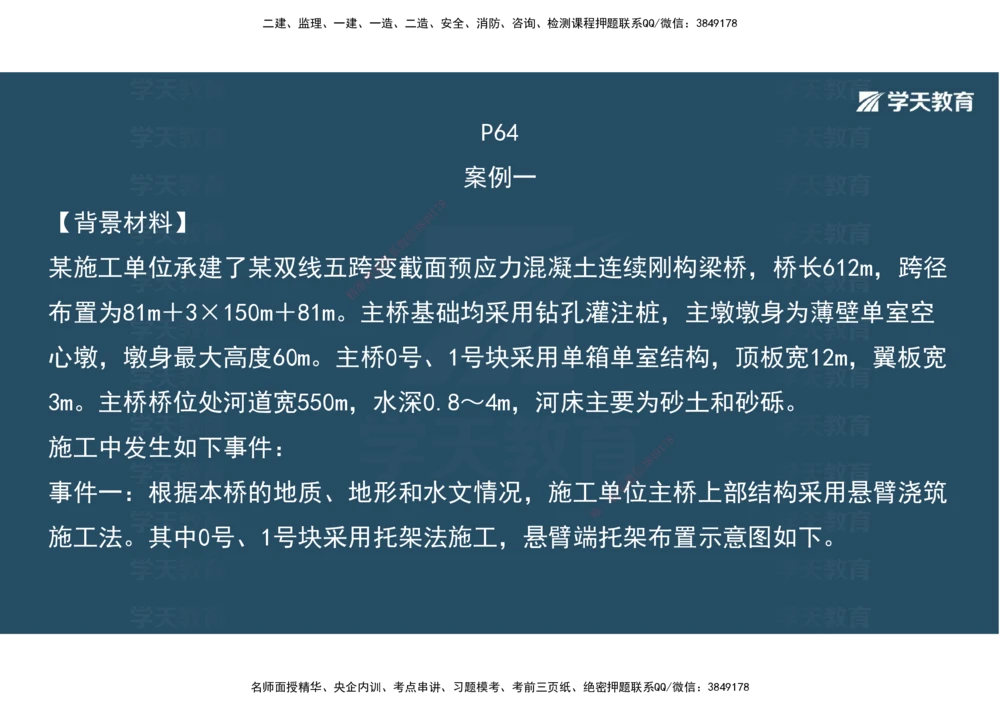 二建、监理、一建、一造、二造、安全、消防、咨询、检测课程押题联系QQ/微信：3849178

学天教育

P64

案例一

【背景材料】

某施工单位承建了某双线五跨变截面预应力混凝土连续刚构梁桥，桥长612m，跨径布置为81m＋3×150m＋81m。主桥基础均采用钻孔灌注桩，主墩墩身为薄壁单室空心墩，墩身最大高度60m。主桥0号、1号块采用单箱单室结构，顶板宽12m，翼板宽3m。主桥桥位处河道宽550m，水深0.8～4m，河床主要为砂土和砂砾。

施工中发生如下事件：

事件一：根据本桥的地质、地形和水文情况，施工单位主桥上部结构采用悬臂浇筑施工法。其中0号、1号块采用托架法施工，悬臂端托架布置示意图如下。

名师面授精华、央企内训、考点串讲、习题模考、考前三页纸、绝密押题联系QQ/微信：3849178